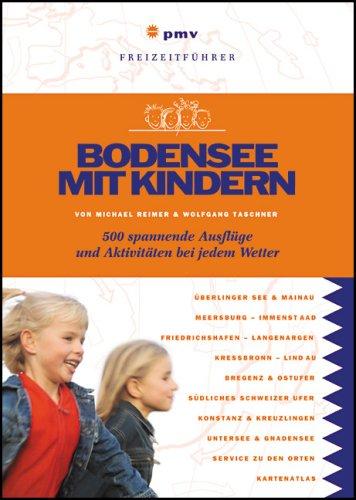 pmv

FREIZEITFÜHRER

BODENSEE MIT KINDERN

VON MICHAEL REIMER & WOLFGANG TASCHNER

500 spannende Ausflüge und Aktivitäten bei jedem Wetter

ÜBERLINGER SEE & MAINAU

MEERSBURG – IMMENSTAAD

FRIEDRICHSHAFEN – LANGENARGEN

KRESSBRONN – LINDAU

BREGENZ & OSTUFER

SÜDLICHES SCHWEIZER UFER

KONSTANZ & KREUZLINGEN

UNTERSEE & GNADENSEE

SERVICE ZU DEN ORTEN

KARTENATLAS